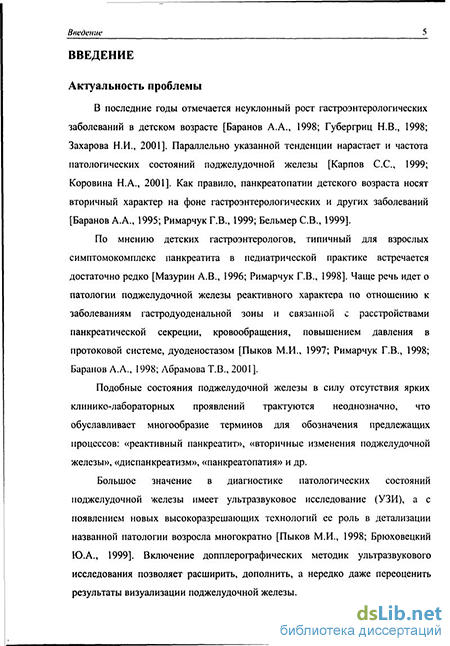 Введение 5

ВВЕДЕНИЕ

Актуальность проблемы

В последние годы отмечается неуклонный рост гастроэнтерологических заболеваний в детском возрасте [Баранов А.А., 1998; Губергриц Н.В., 1998; Захарова Н.И., 2001]. Параллельно указанной тенденции нарастает и частота патологических состояний поджелудочной железы [Карпов С.С., 1999; Коровина Н.А., 2001]. Как правило, панкреатопатии детского возраста носят вторичный характер на фоне гастроэнтерологических и других заболеваний [Баранов А.А., 1995; Римарчук Г.В., 1999; Бельмер С.В., 1999].

По мнению детских гастроэнтерологов, типичный для взрослых симптомокомплекс панкреатита в педиатрической практике встречается достаточно редко [Мазурин А.В., 1996; Римарчук Г.В., 1998]. Чаще речь идет о патологии поджелудочной железы реактивного характера по отношению к заболеваниям гастродуоденальной зоны и связанной с расстройствами панкреатической секреции, кровообращения, повышением давления в протоковой системе, дуоденостазом [Пыков М.И., 1997; Римарчук Г.В., 1998; Баранов А.А., 1998; Абрамова Т.В., 2001].

Подобные состояния поджелудочной железы в силу отсутствия ярких клинико-лабораторных проявлений трактуются неоднозначно, что обуславливает многообразие терминов для обозначения предлежащих процессов: «реактивный панкреатит», «вторичные изменения поджелудочной железы», «диспанкреатизм», «панкреатопатия» и др.

Большое значение в диагностике патологических состояний поджелудочной железы имеет ультразвуковое исследование (УЗИ), а с появлением новых высокоразрешающих технологий ее роль в детализации названной патологии возросла многократно [Пыков М.И., 1998; Брюховецкий Ю.А., 1999]. Включение допплерографических методик ультразвукового исследования позволяет расширить, дополнить, а нередко даже переоценить результаты визуализации поджелудочной железы.

dsLib.net
библиотека диссертаций